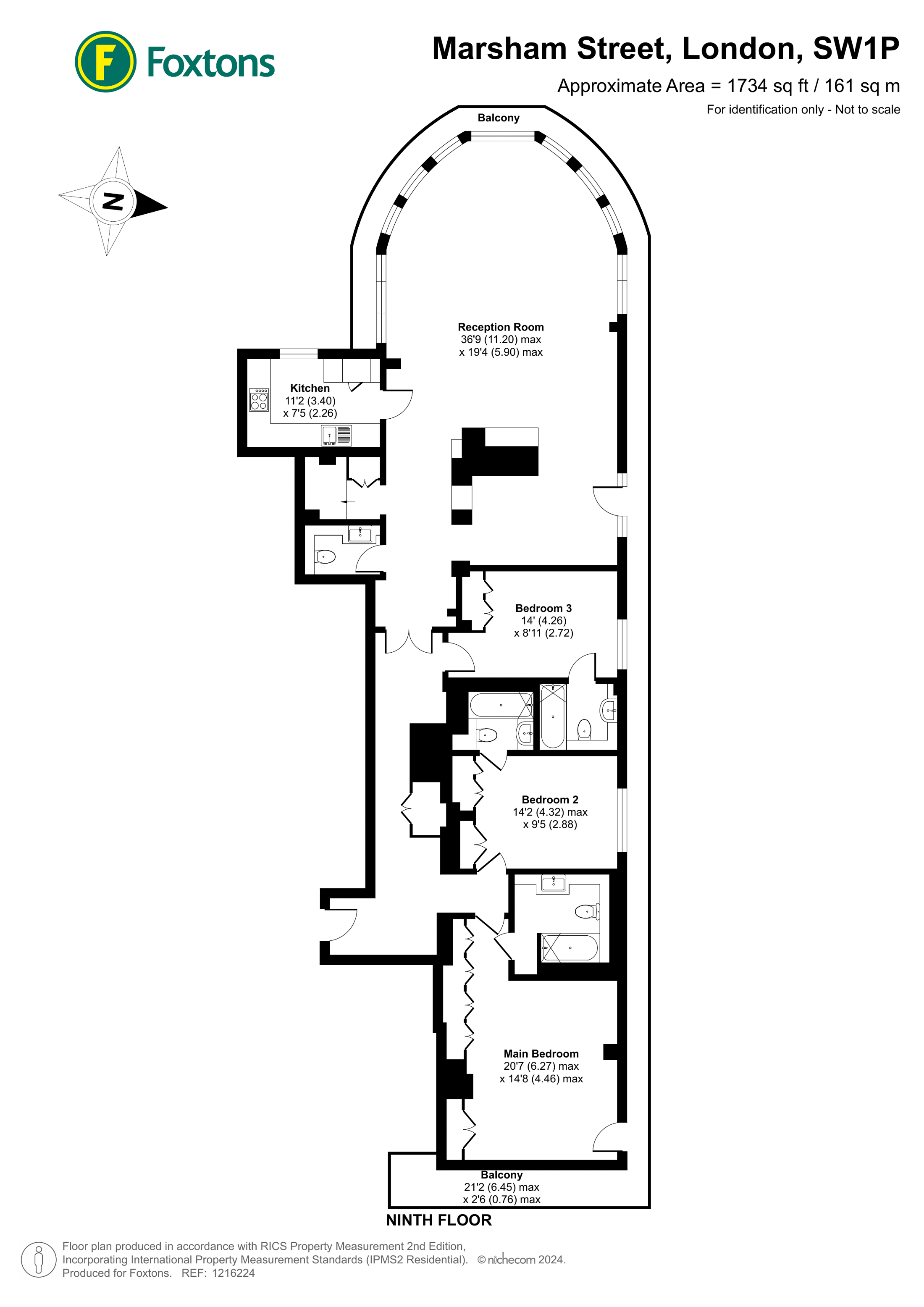 F Foxtons

Marsham Street, London, SW1P

Approximate Area = 1734 sq ft / 161 sq m

For identification only - Not to scale

N

Balcony

Reception Room
36'9 (11.20) max
x 19'4 (5.90) max

Kitchen
11'2 (3.40)
x 7'5 (2.26)

Bedroom 3
14' (4.26)
x 8'11 (2.72)

Bedroom 2
14'2 (4.32) max
x 9'5 (2.88)

Main Bedroom
20'7 (6.27) max
x 14'8 (4.46) max

Balcony
21'2 (6.45) max
x 2'6 (0.76) max

NINTH FLOOR

Floor plan produced in accordance with RICS Property Measurement 2nd Edition,
Incorporating International Property Measurement Standards (IPMS2 Residential). © nichecom 2024.
Produced for Foxtons. REF: 1216224